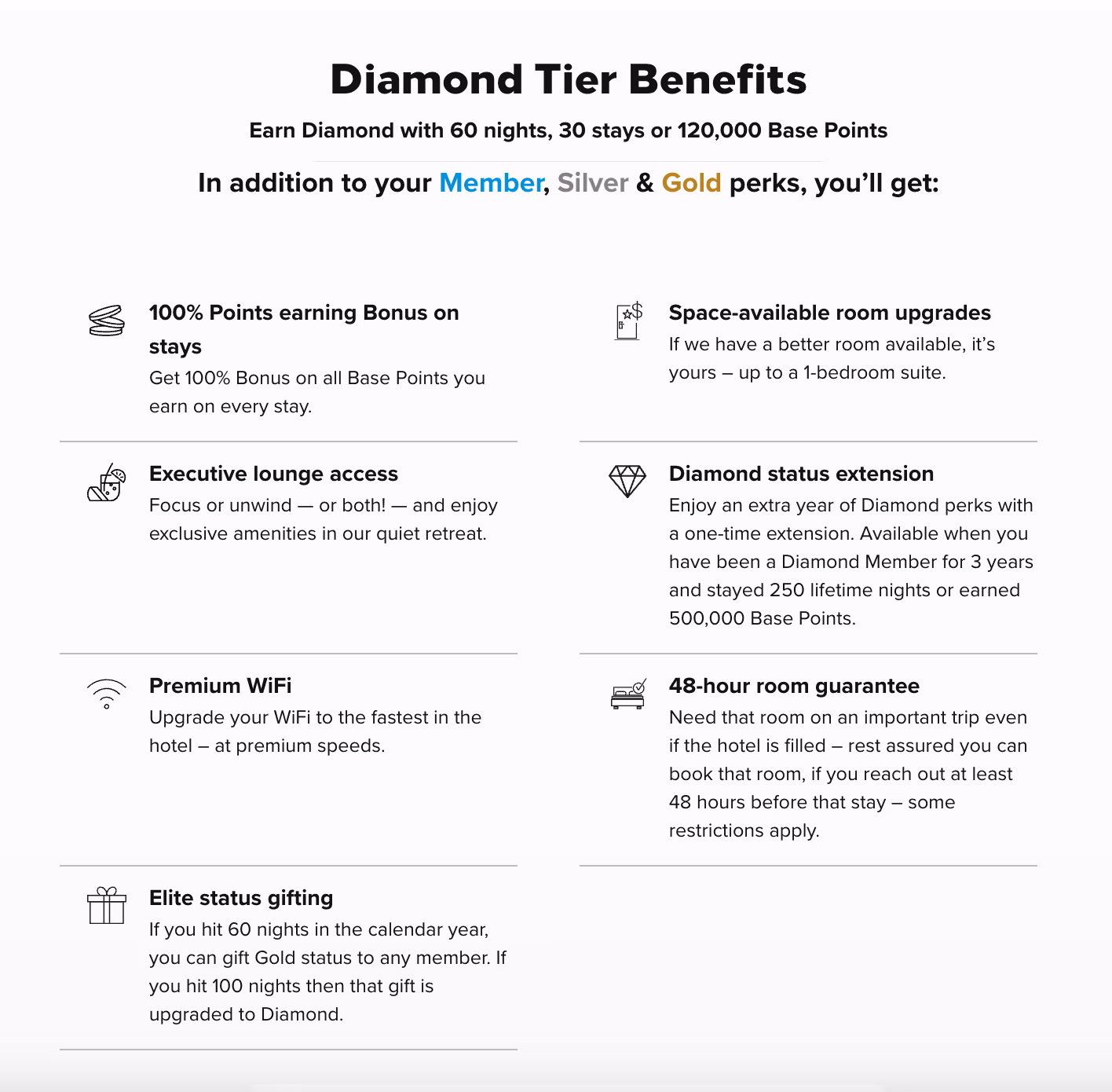 Diamond Tier Benefits

Earn Diamond with 60 nights, 30 stays or 120,000 Base Points

In addition to your Member, Silver & Gold perks, you'll get:

100% Points earning Bonus on stays
Get 100% Bonus on all Base Points you earn on every stay.

Executive lounge access
Focus or unwind — or both! — and enjoy exclusive amenities in our quiet retreat.

Premium WiFi
Upgrade your WiFi to the fastest in the hotel – at premium speeds.

Elite status gifting
If you hit 60 nights in the calendar year, you can gift Gold status to any member. If you hit 100 nights then that gift is upgraded to Diamond.

Space-available room upgrades
If we have a better room available, it's yours – up to a 1-bedroom suite.

Diamond status extension
Enjoy an extra year of Diamond perks with a one-time extension. Available when you have been a Diamond Member for 3 years and stayed 250 lifetime nights or earned 500,000 Base Points.

48-hour room guarantee
Need that room on an important trip even if the hotel is filled – rest assured you can book that room, if you reach out at least 48 hours before that stay – some restrictions apply.